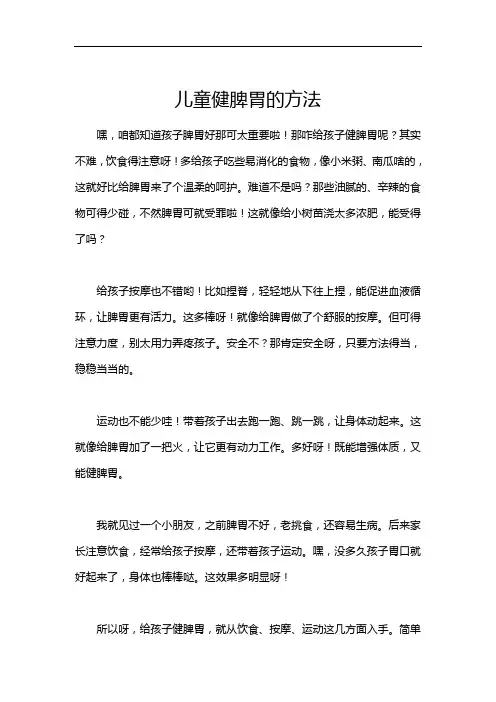 儿童健脾胃的方法

嘿，咱都知道孩子脾胃好那可太重要啦！那咋给孩子健脾胃呢？其实不难，饮食得注意呀！多给孩子吃些易消化的食物，像小米粥、南瓜啥的，这就好比给脾胃来了个温柔的呵护。难道不是吗？那些油腻的、辛辣的食物可得少碰，不然脾胃可就受罪啦！这就像给小树苗浇太多浓肥，能受得了吗？

给孩子按摩也不错哟！比如捏脊，轻轻地从下往上捏，能促进血液循环，让脾胃更有活力。这多棒呀！就像给脾胃做了个舒服的按摩。但可得注意力度，别太用力弄疼孩子。安全不？那肯定安全呀，只要方法得当，稳稳当当的。

运动也不能少哇！带着孩子出去跑一跑、跳一跳，让身体动起来。这就像给脾胃加了一把火，让它更有动力工作。多好呀！既能增强体质，又能健脾胃。

我就见过一个小朋友，之前脾胃不好，老挑食，还容易生病。后来家长注意饮食，经常给孩子按摩，还带着孩子运动。嘿，没多久孩子胃口就好起来了，身体也棒棒哒。这效果多明显呀！

所以呀，给孩子健脾胃，就从饮食、按摩、运动这几方面入手。简单